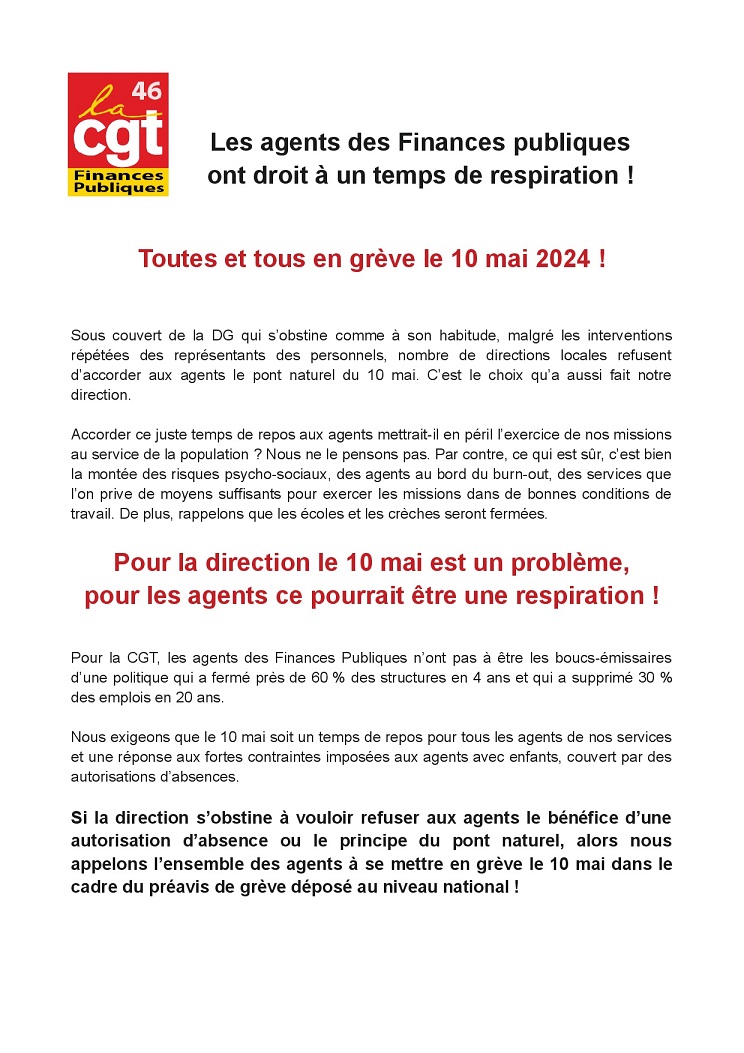 la 46
cgt
Finances Publiques

Les agents des Finances publiques ont droit à un temps de respiration !

Toutes et tous en grève le 10 mai 2024 !

Sous couvert de la DG qui s'obstine comme à son habitude, malgré les interventions répétées des représentants des personnels, nombre de directions locales refusent d'accorder aux agents le pont naturel du 10 mai. C'est le choix qu'a aussi fait notre direction.

Accorder ce juste temps de repos aux agents mettrait-il en péril l'exercice de nos missions au service de la population ? Nous ne le pensons pas. Par contre, ce qui est sûr, c'est bien la montée des risques psycho-sociaux, des agents au bord du burn-out, des services que l'on prive de moyens suffisants pour exercer les missions dans de bonnes conditions de travail. De plus, rappelons que les écoles et les crèches seront fermées.

Pour la direction le 10 mai est un problème, pour les agents ce pourrait être une respiration !

Pour la CGT, les agents des Finances Publiques n'ont pas à être les boucs-émissaires d'une politique qui a fermé près de 60 % des structures en 4 ans et qui a supprimé 30 % des emplois en 20 ans.

Nous exigeons que le 10 mai soit un temps de repos pour tous les agents de nos services et une réponse aux fortes contraintes imposées aux agents avec enfants, couvert par des autorisations d'absences.

Si la direction s'obstine à vouloir refuser aux agents le bénéfice d'une autorisation d'absence ou le principe du pont naturel, alors nous appelons l'ensemble des agents à se mettre en grève le 10 mai dans le cadre du préavis de grève déposé au niveau national !